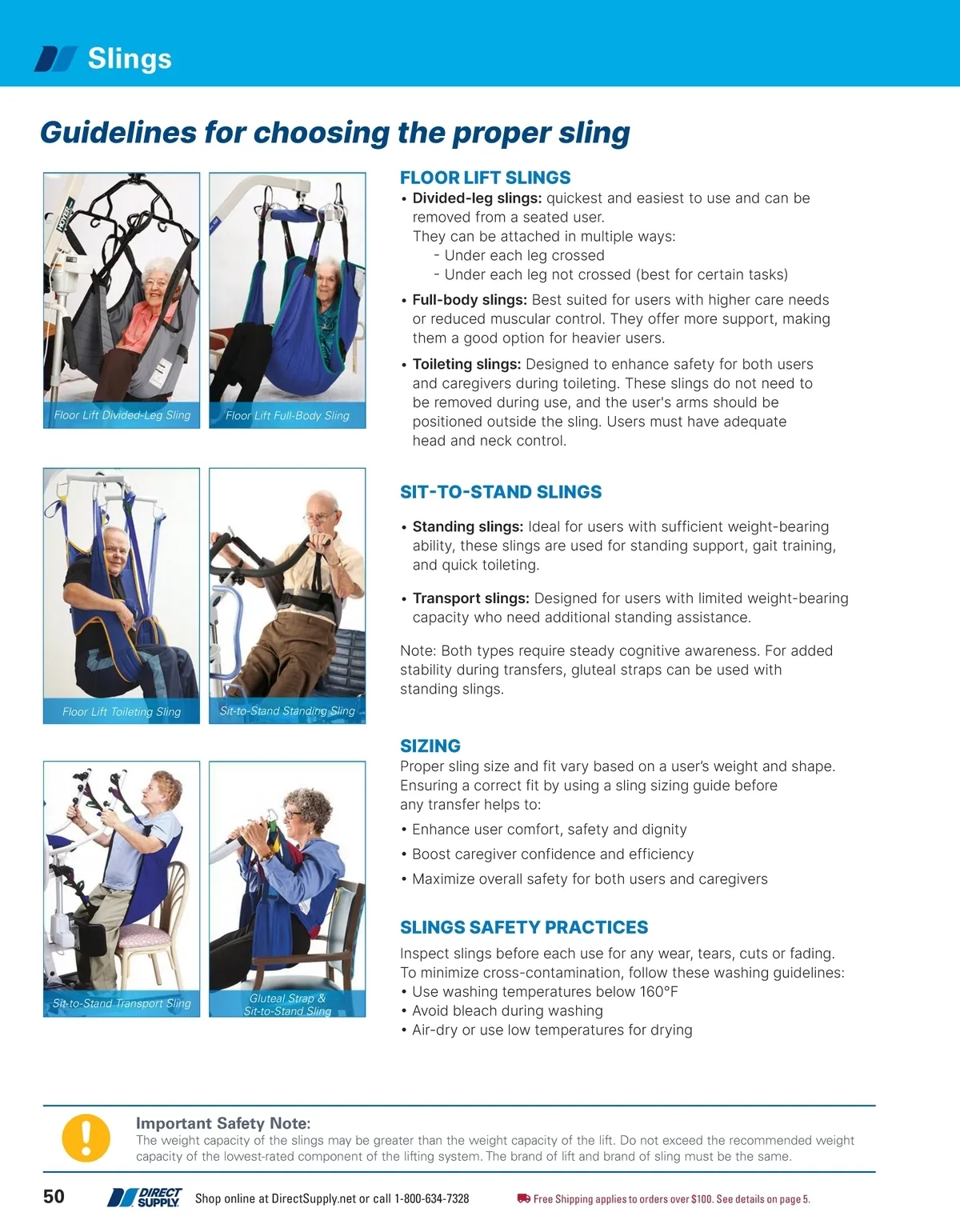 Slings

Guidelines for choosing the proper sling

Floor Lift Divided-Leg Sling

Floor Lift Full-Body Sling

Floor Lift Toileting Sling

Sit-to-Stand Standing Sling

Sit-to-Stand Transport Sling

Gluteal Strap & Sit-to-Stand Sling

FLOOR LIFT SLINGS
• Divided-leg slings: quickest and easiest to use and can be removed from a seated user.
They can be attached in multiple ways:
- Under each leg crossed
- Under each leg not crossed (best for certain tasks)
• Full-body slings: Best suited for users with higher care needs or reduced muscular control. They offer more support, making them a good option for heavier users.
• Toileting slings: Designed to enhance safety for both users and caregivers during toileting. These slings do not need to be removed during use, and the user's arms should be positioned outside the sling. Users must have adequate head and neck control.

SIT-TO-STAND SLINGS
• Standing slings: Ideal for users with sufficient weight-bearing ability, these slings are used for standing support, gait training, and quick toileting.
• Transport slings: Designed for users with limited weight-bearing capacity who need additional standing assistance.

Note: Both types require steady cognitive awareness. For added stability during transfers, gluteal straps can be used with standing slings.

SIZING
Proper sling size and fit vary based on a user's weight and shape. Ensuring a correct fit by using a sling sizing guide before any transfer helps to:
• Enhance user comfort, safety and dignity
• Boost caregiver confidence and efficiency
• Maximize overall safety for both users and caregivers

SLINGS SAFETY PRACTICES
Inspect slings before each use for any wear, tears, cuts or fading. To minimize cross-contamination, follow these washing guidelines:
• Use washing temperatures below 160°F
• Avoid bleach during washing
• Air-dry or use low temperatures for drying

Important Safety Note:
The weight capacity of the slings may be greater than the weight capacity of the lift. Do not exceed the recommended weight capacity of the lowest-rated component of the lifting system. The brand of lift and brand of sling must be the same.

50 DIRECT SUPPLY Shop online at DirectSupply.net or call 1-800-634-7328 Free Shipping applies to orders over $100. See details on page 5.